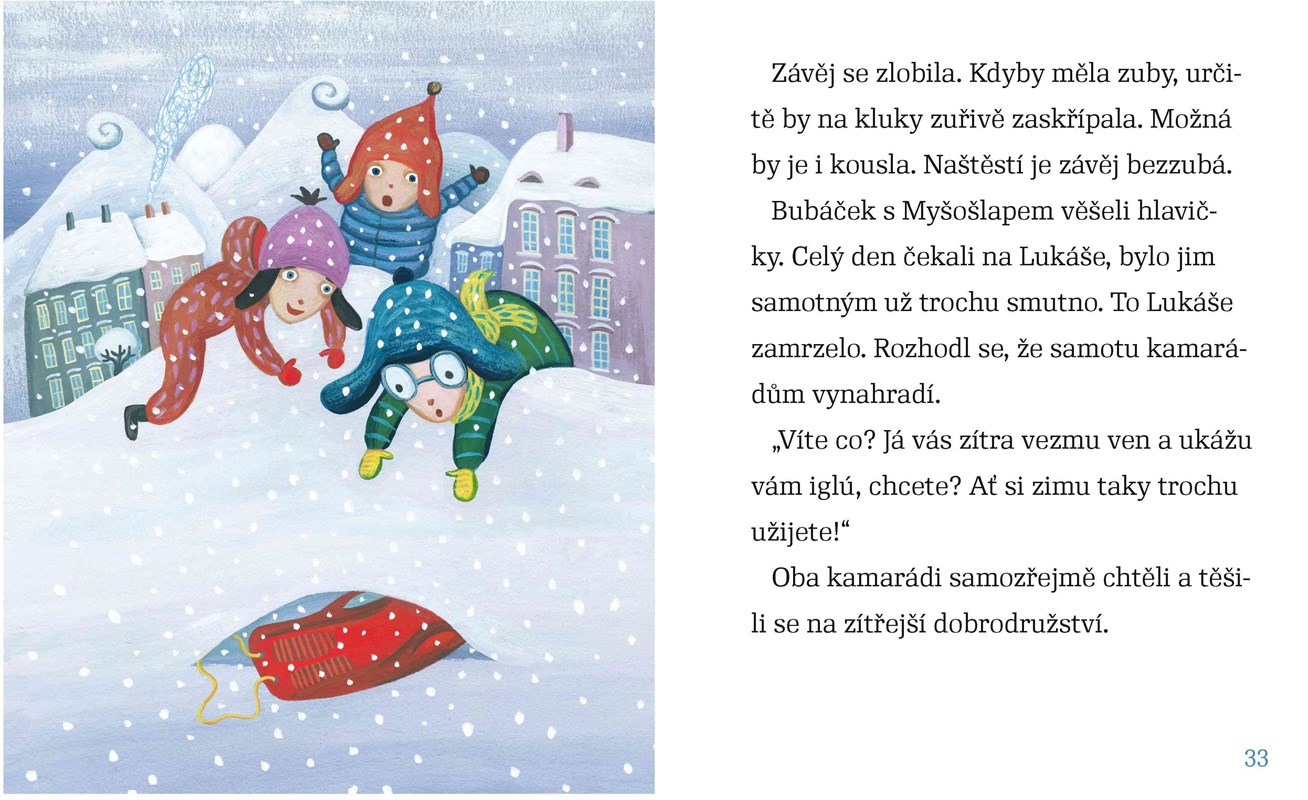 Závěj se zlobila. Kdyby měla zuby, určitě by na kluky zuřivě zaskřípala. Možná by je i kousla. Naštěstí je závěj bezzubá.

Bubáček s Myšošlapem věšeli hlavičky. Celý den čekali na Lukáše, bylo jim samotným už trochu smutno. To Lukáše zamrzelo. Rozhodl se, že samotu kamarádům vynahradí.

„Víte co? Já vás zítra vezmu ven a ukážu vám iglú, chcete? Ať si zimu taky trochu užijete!“

Oba kamarádi samozřejmě chtěli a těšili se na zítřejší dobrodružství.

33